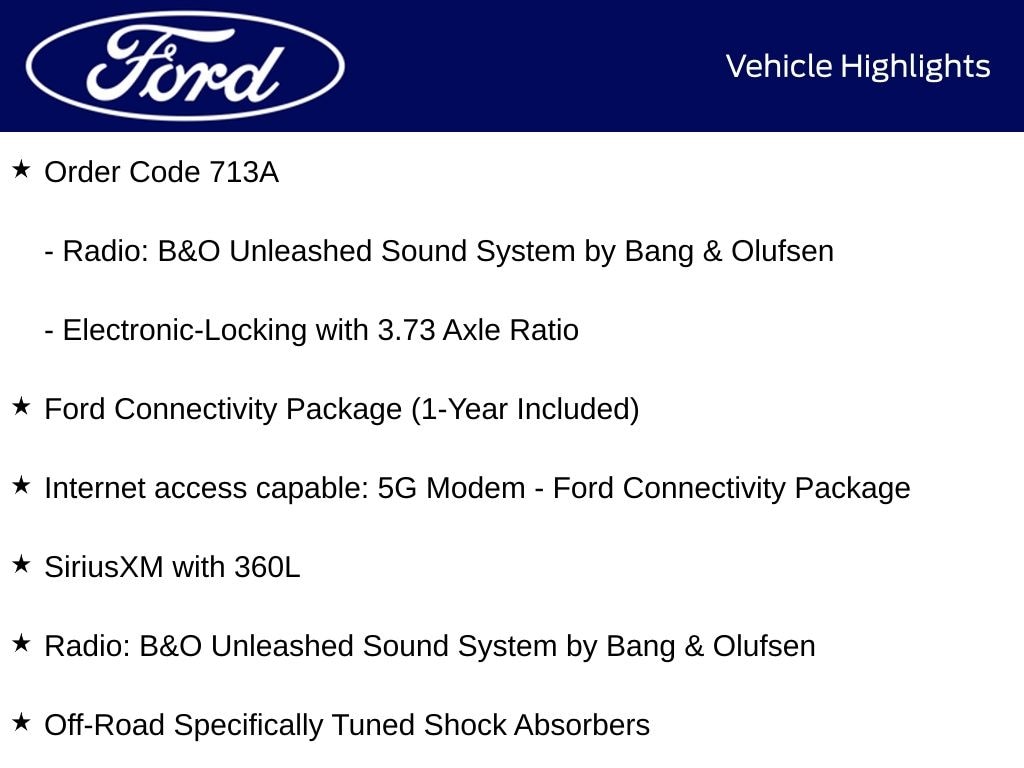 Ford

Vehicle Highlights

★ Order Code 713A

- Radio: B&O Unleashed Sound System by Bang & Olufsen

- Electronic-Locking with 3.73 Axle Ratio

★ Ford Connectivity Package (1-Year Included)

★ Internet access capable: 5G Modem - Ford Connectivity Package

★ SiriusXM with 360L

★ Radio: B&O Unleashed Sound System by Bang & Olufsen

★ Off-Road Specifically Tuned Shock Absorbers